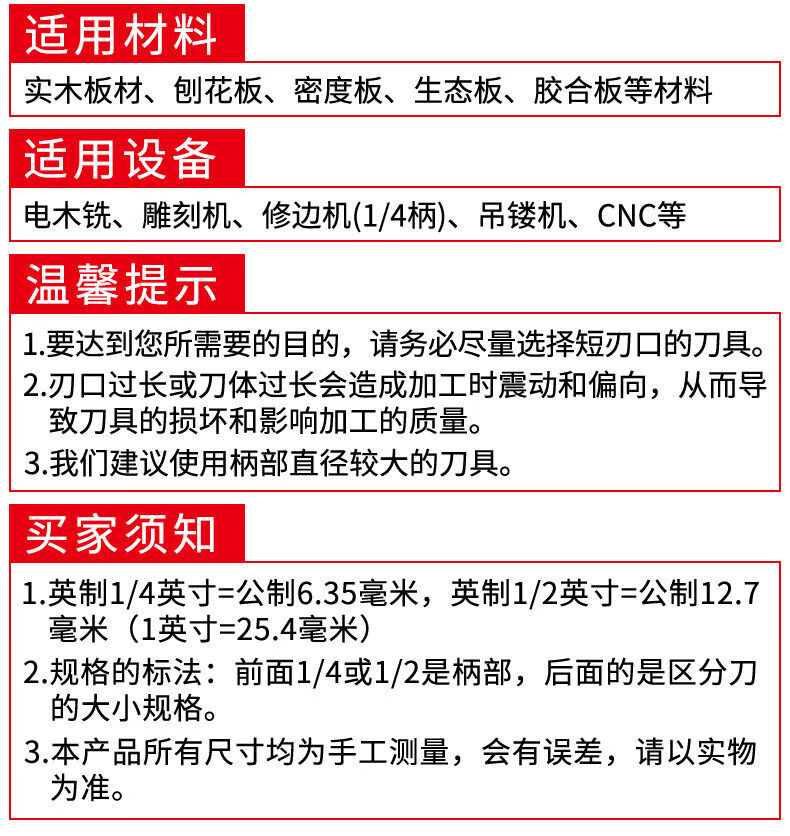 适用材料

实木板材、刨花板、密度板、生态板、胶合板等材料

适用设备

电木铣、雕刻机、修边机(1/4柄)、吊镂机、CNC等

温馨提示

1.要达到您所需要的目的，请务必尽量选择短刃口的刀具。

2.刃口过长或刀体过长会造成加工时震动和偏向，从而导致刀具的损坏和影响加工的质量。

3.我们建议使用柄部直径较大的刀具。

买家须知

1.英制1/4英寸=公制6.35毫米，英制1/2英寸=公制12.7毫米（1英寸=25.4毫米）

2.规格的标法：前面1/4或1/2是柄部，后面的是区分刀的大小规格。

3.本产品所有尺寸均为手工测量，会有误差，请以实物为准。